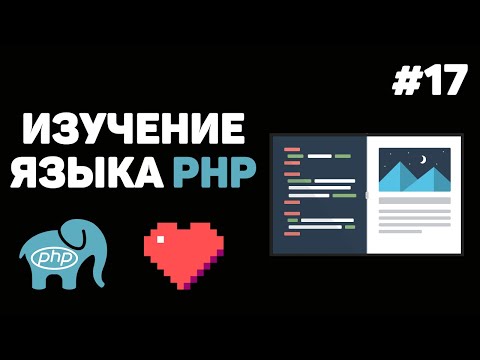 #17

ИЗУЧЕНИЕ ЯЗЫКА PHP

php